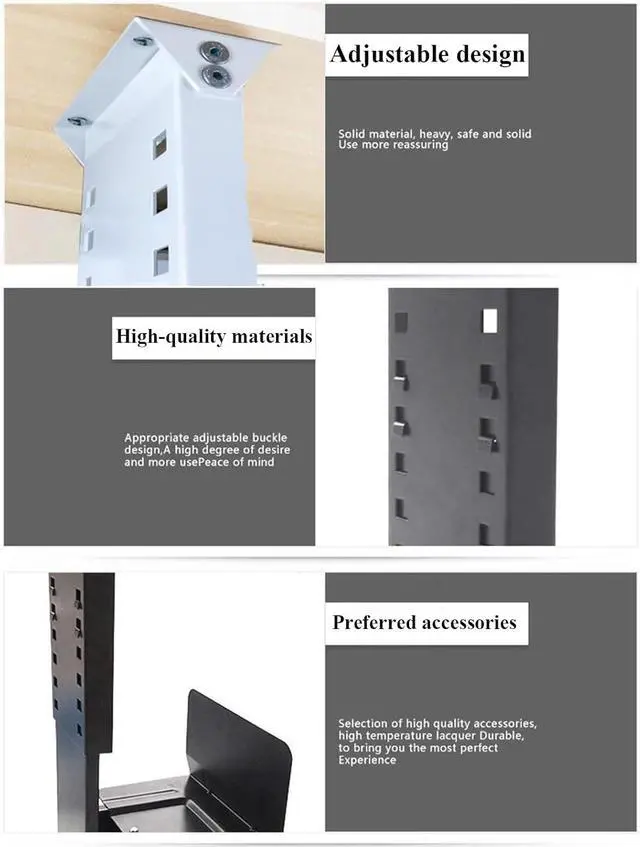 Adjustable design

Solid material, heavy, safe and solid
Use more reassuring

High-quality materials

Appropriate adjustable buckle design,A high degree of desire and more usePeace of mind

Preferred accessories

Selection of high quality accessories, high temperature lacquer Durable, to bring you the most perfect Experience